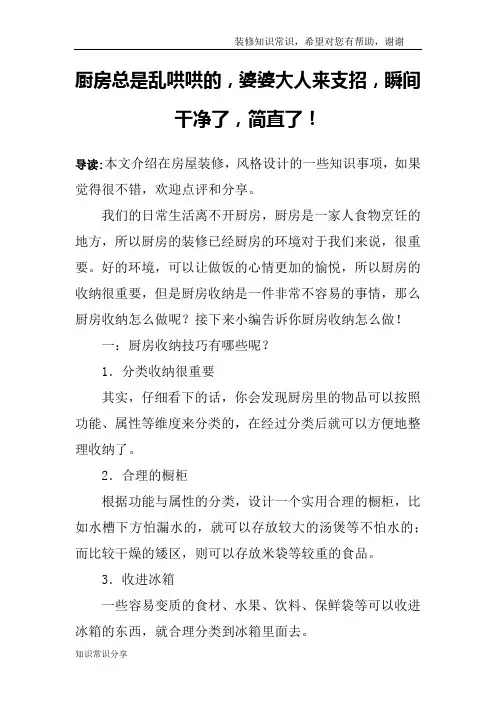 装修知识常识，希望对您有帮助，谢谢

厨房总是乱哄哄的，婆婆大人来支招，瞬间干净了，简直了！

导读:本文介绍在房屋装修，风格设计的一些知识事项，如果觉得很不错，欢迎点评和分享。

我们的日常生活离不开厨房，厨房是一家人食物烹饪的地方，所以厨房的装修已经厨房的环境对于我们来说，很重要。好的环境，可以让做饭的心情更加的愉悦，所以厨房的收纳很重要，但是厨房收纳是一件非常不容易的事情，那么厨房收纳怎么做呢？接下来小编告诉你厨房收纳怎么做！

一：厨房收纳技巧有哪些呢？

1．分类收纳很重要

其实，仔细看下的话，你会发现厨房里的物品可以按照功能、属性等维度来分类的，在经过分类后就可以方便地整理收纳了。

2．合理的橱柜

根据功能与属性的分类，设计一个实用合理的橱柜，比如水槽下方怕漏水的，就可以存放较大的汤煲等不怕水的；而比较干燥的矮区，则可以存放米袋等较重的食品。

3．收进冰箱

一些容易变质的食材、水果、饮料、保鲜袋等可以收进冰箱的东西，就合理分类到冰箱里面去。

知识常识分享